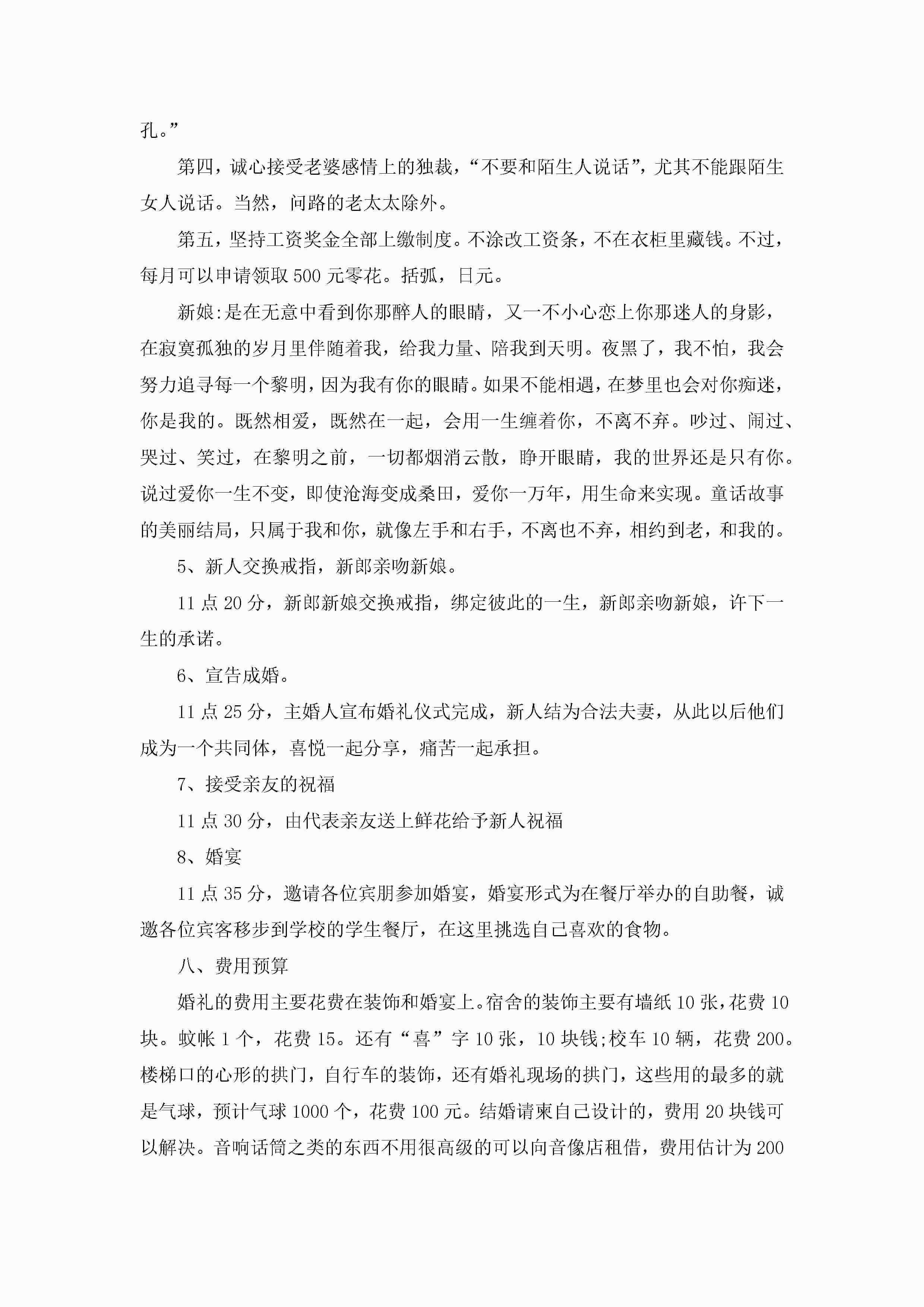 孔。”

第四，诚心接受老婆感情上的独裁，“不要和陌生人说话”，尤其不能跟陌生女人说话。当然，问路的老太太除外。

第五，坚持工资奖金全部上缴制度。不涂改工资条，不在衣柜里藏钱。不过，每月可以申请领取500元零花。括弧，日元。

新娘:是在无意中看到你那醉人的眼睛，又一不小心恋上你那迷人的身影，在寂寞孤独的岁月里伴随着我，给我力量、陪我到天明。夜黑了，我不怕，我会努力追寻每一个黎明，因为我有你的眼睛。如果不能相遇，在梦里也会对你痴迷，你是我的。既然相爱，既然在一起，会用一生缠着你，不离不弃。吵过、闹过、哭过、笑过，在黎明之前，一切都烟消云散，睁开眼睛，我的世界还是只有你。说过爱你一生不变，即使沧海变成桑田，爱你一万年，用生命来实现。童话故事的美丽结局，只属于我和你，就像左手和右手，不离也不弃，相约到老，和我的。

5、新人交换戒指，新郎亲吻新娘。

11点20分，新郎新娘交换戒指，绑定彼此的一生，新郎亲吻新娘，许下一生的承诺。

6、宣告成婚。

11点25分，主婚人宣布婚礼仪式完成，新人结为合法夫妻，从此以后他们成为一个共同体，喜悦一起分享，痛苦一起承担。

7、接受亲友的祝福

11点30分，由代表亲友送上鲜花给予新人祝福

8、婚宴

11点35分，邀请各位宾朋参加婚宴，婚宴形式为在餐厅举办的自助餐，诚邀各位宾客移步到学校的学生餐厅，在这里挑选自己喜欢的食物。

八、费用预算

婚礼的费用主要花费在装饰和婚宴上。宿舍的装饰主要有墙纸10张，花费10块。蚊帐1个，花费15。还有“喜”字10张，10块钱;校车10辆，花费200。楼梯口的心形的拱门，自行车的装饰，还有婚礼现场的拱门，这些用的最多的就是气球，预计气球1000个，花费100元。结婚请柬自己设计的，费用20块钱可以解决。音响话筒之类的东西不用很高级的可以向音像店租借，费用估计为200